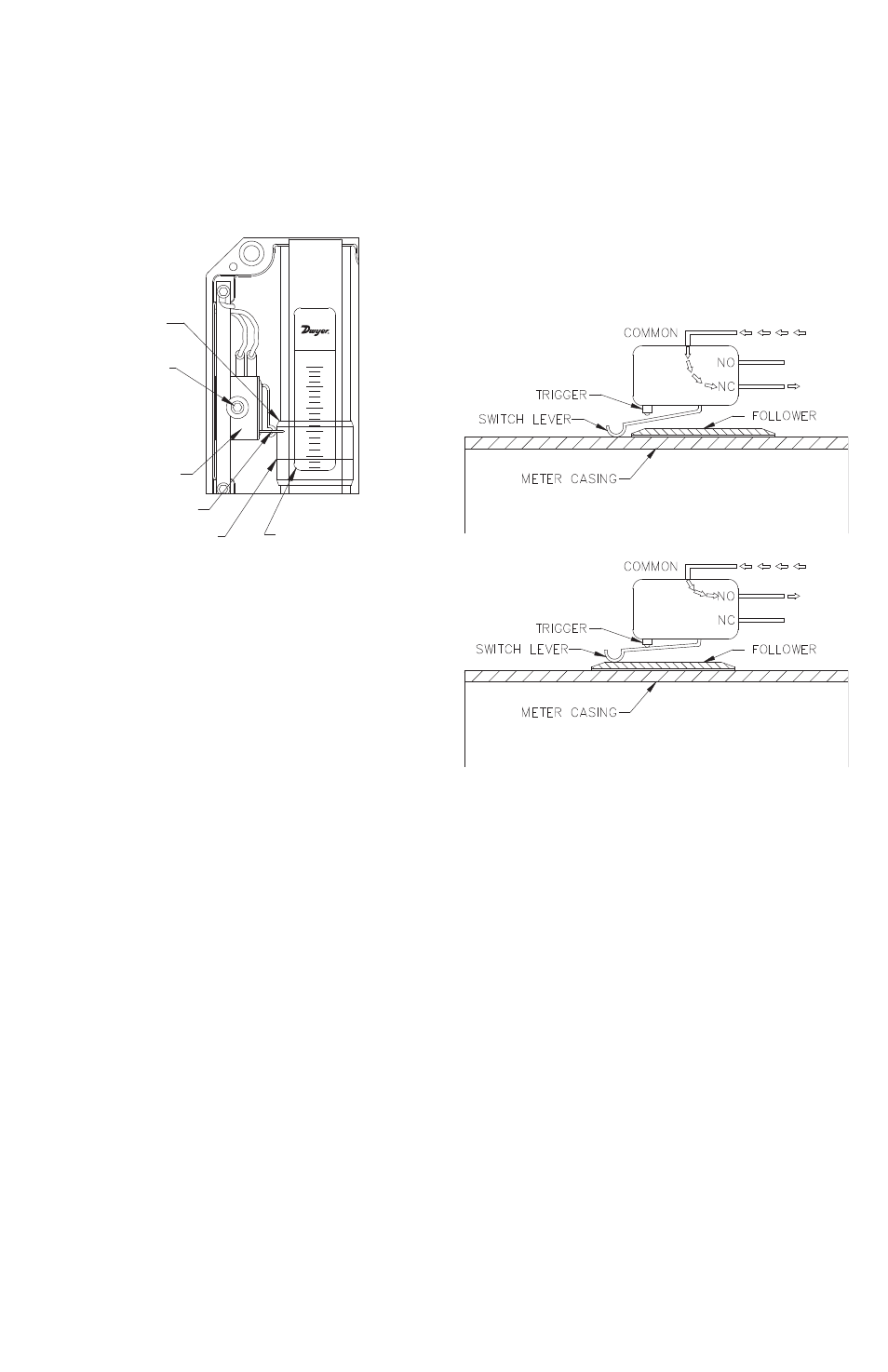 Dwyer

COMMON
NO
NC
TRIGGER
SWITCH LEVER
FOLLOWER
METER CASING

COMMON
NO
NC
TRIGGER
SWITCH LEVER
FOLLOWER
METER CASING